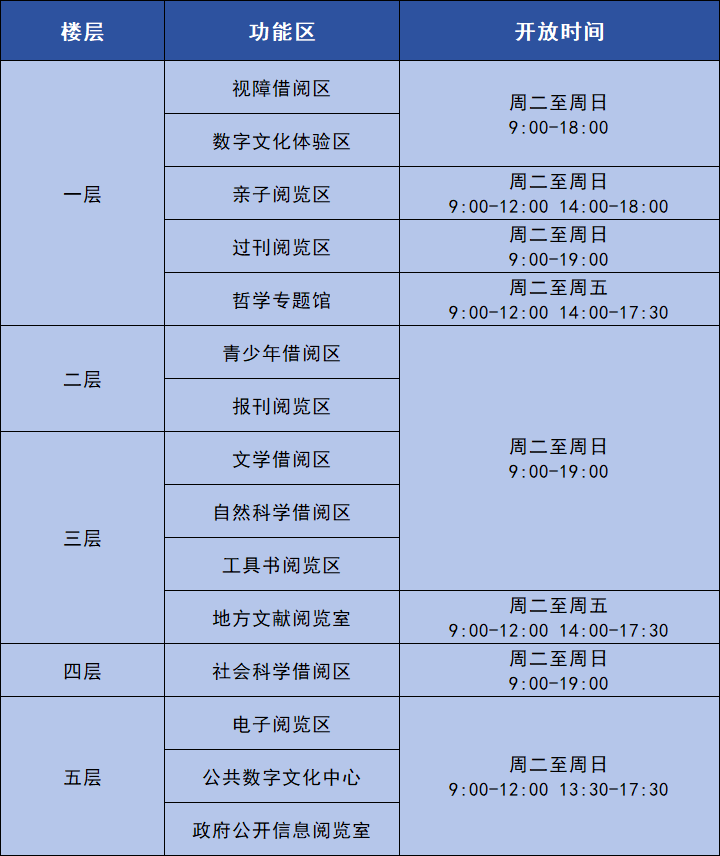 | 楼层 | 功能区 | 开放时间 |
|---|---|---|
| 一层 | 视障借阅区 | 周二至周日 9:00-18:00 |
|  | 数字文化体验区 |  |
|  | 亲子阅览区 | 周二至周日 9:00-12:00 14:00-18:00 |
|  | 过刊阅览区 | 周二至周日 9:00-19:00 |
|  | 哲学专题馆 | 周二至周五 9:00-12:00 14:00-17:30 |
| 二层 | 青少年借阅区 | 周二至周日 9:00-19:00 |
|  | 报刊阅览区 |  |
| 三层 | 文学借阅区 |  |
|  | 自然科学借阅区 |  |
|  | 工具书阅览区 |  |
|  | 地方文献阅览室 | 周二至周五 9:00-12:00 14:00-17:30 |
| 四层 | 社会科学借阅区 | 周二至周日 9:00-19:00 |
| 五层 | 电子阅览区 | 周二至周日 9:00-12:00 13:30-17:30 |
|  | 公共数字文化中心 |  |
|  | 政府公开信息阅览室 |  |